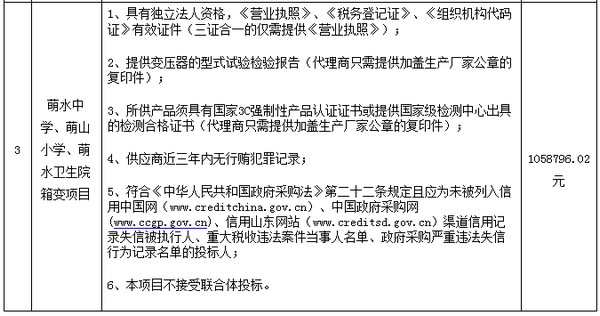 | 3 | 萌水中学、萌山小学、萌水卫生院箱变项目 | 1、具有独立法人资格，《营业执照》、《税务登记证》、《组织机构代码证》有效证件（三证合一的仅需提供《营业执照》）；<br><br>2、提供变压器的型式试验检验报告（代理商只需提供加盖生产厂家公章的复印件）；<br><br>3、所供产品须具有国家3C强制性产品认证证书或提供国家级检测中心出具的检测合格证书（代理商只需提供加盖生产厂家公章的复印件）；<br><br>4、供应商近三年内无行贿犯罪记录；<br><br>5、符合《中华人民共和国政府采购法》第二十二条规定且应为未被列入信用中国网（www.creditchina.gov.cn）、中国政府采购网（www.ccgp.gov.cn)、信用山东网站（www.creditsd.gov.cn）渠道信用记录失信被执行人、重大税收违法案件当事人名单、政府采购严重违法失信行为记录名单的投标人；<br><br>6、本项目不接受联合体投标。 | 1058796.02元 |
|---|---|---|---|